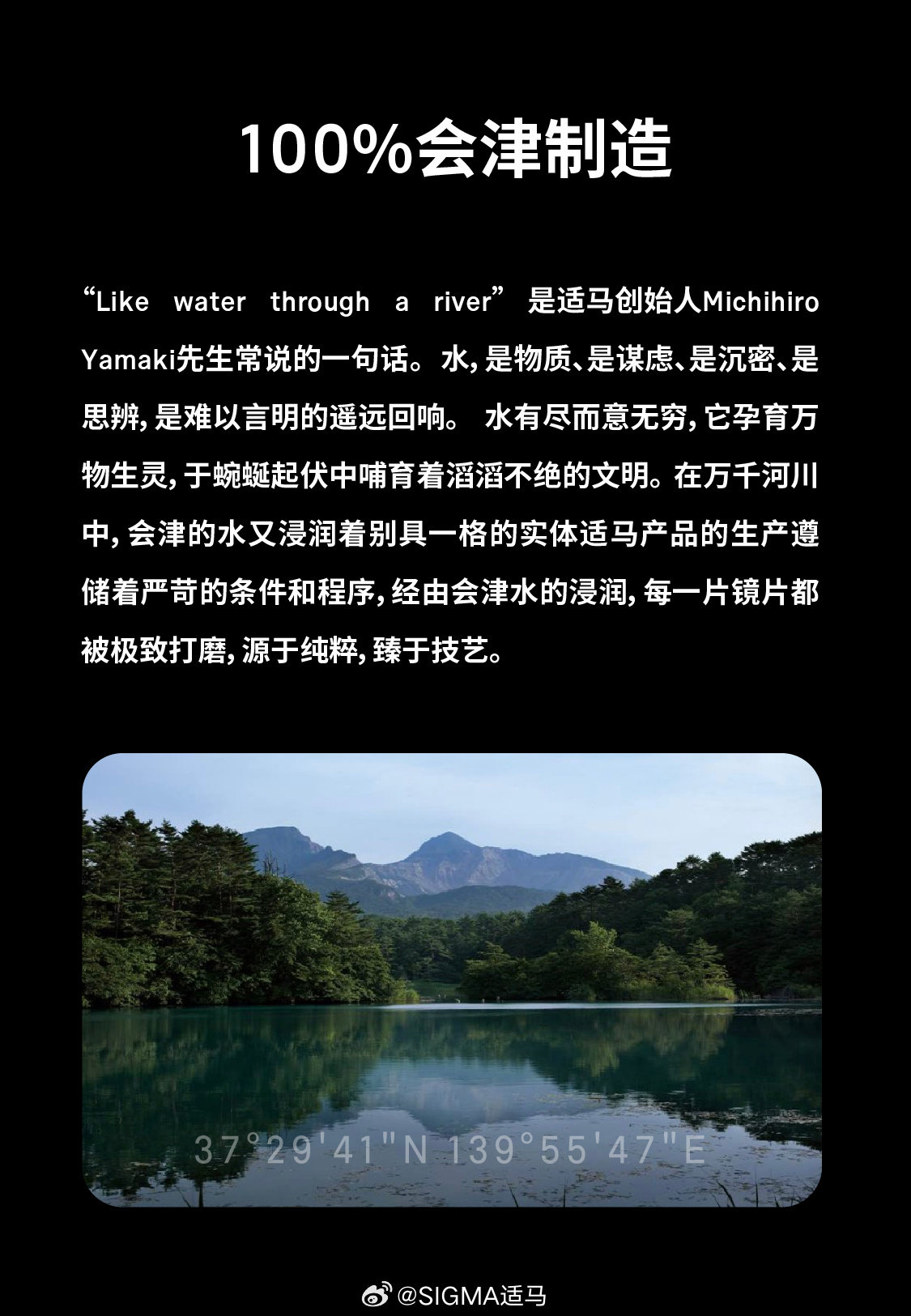 100%会津制造

“Like water through a river” 是适马创始人Michihiro Yamaki先生常说的一句话。水，是物质、是谋虑、是沉密、是思辨，是难以言明的遥远回响。 水有尽而意无穷，它孕育万物生灵，于蜿蜒起伏中哺育着滔滔不绝的文明。在万千河川中，会津的水又浸润着别具一格的实体适马产品的生产遵储着严苛的条件和程序，经由会津水的浸润，每一片镜片都被极致打磨，源于纯粹，臻于技艺。

37°29'41"N 139°55'47"E

@SIGMA适马